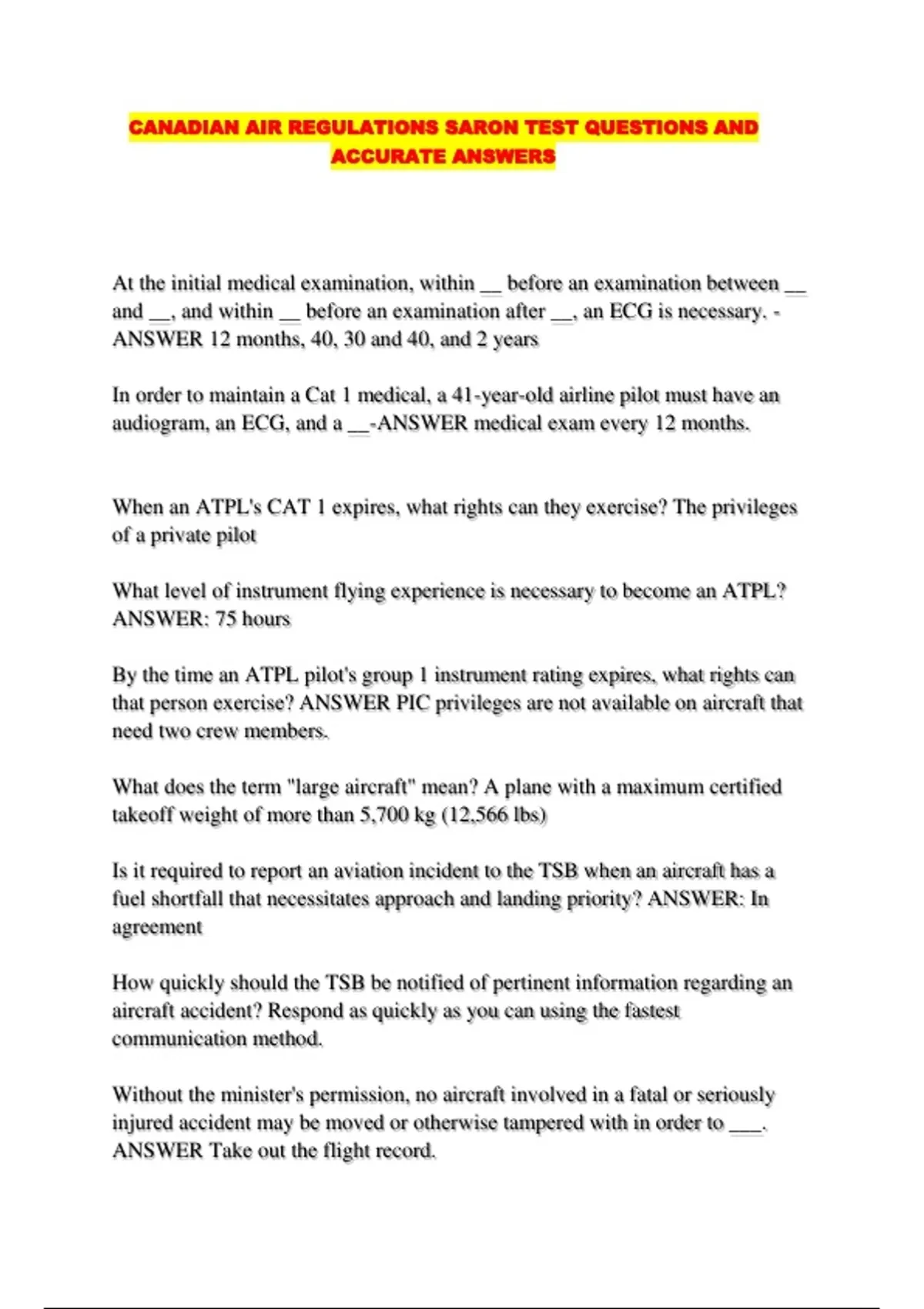 CANADIAN AIR REGULATIONS SARON TEST QUESTIONS AND ACCURATE ANSWERS

At the initial medical examination, within ____ before an examination between ____ and ____, and within ____ before an examination after ____, an ECG is necessary. - ANSWER 12 months, 40, 30 and 40, and 2 years

In order to maintain a Cat 1 medical, a 41-year-old airline pilot must have an audiogram, an ECG, and a ____-ANSWER medical exam every 12 months.

When an ATPL's CAT 1 expires, what rights can they exercise? The privileges of a private pilot

What level of instrument flying experience is necessary to become an ATPL? ANSWER: 75 hours

By the time an ATPL pilot's group 1 instrument rating expires, what rights can that person exercise? ANSWER PIC privileges are not available on aircraft that need two crew members.

What does the term "large aircraft" mean? A plane with a maximum certified takeoff weight of more than 5,700 kg (12,566 lbs)

Is it required to report an aviation incident to the TSB when an aircraft has a fuel shortfall that necessitates approach and landing priority? ANSWER: In agreement

How quickly should the TSB be notified of pertinent information regarding an aircraft accident? Respond as quickly as you can using the fastest communication method.

Without the minister's permission, no aircraft involved in a fatal or seriously injured accident may be moved or otherwise tampered with in order to ____. ANSWER Take out the flight record.